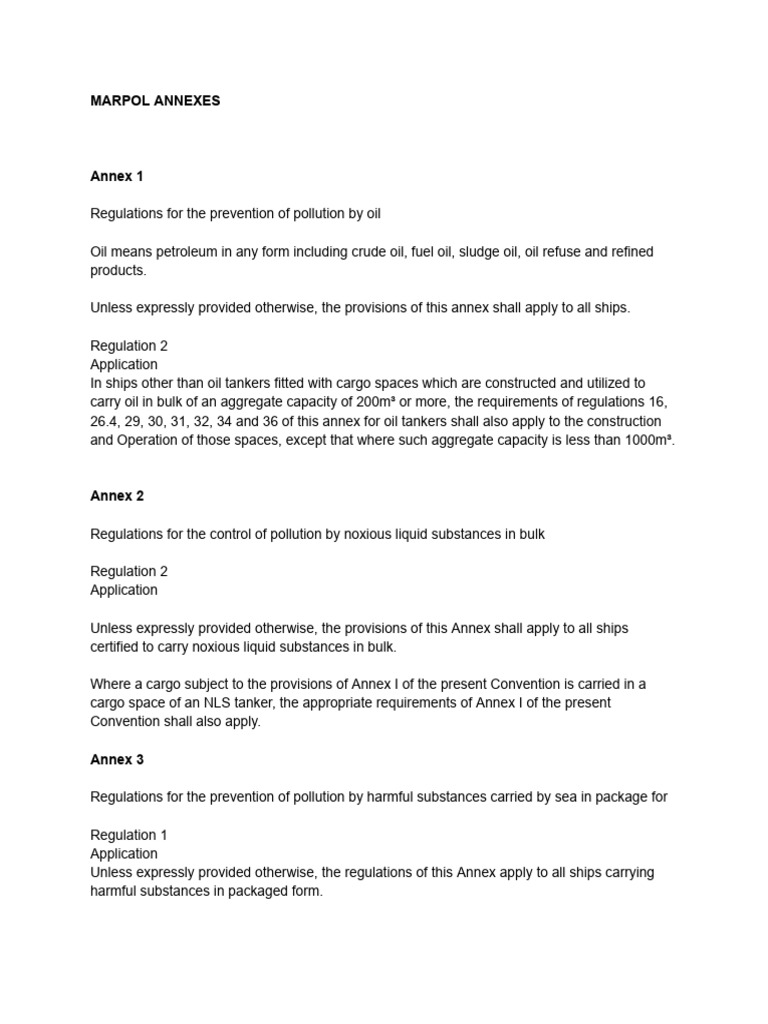 MARPOL ANNEXES

Annex 1

Regulations for the prevention of pollution by oil

Oil means petroleum in any form including crude oil, fuel oil, sludge oil, oil refuse and refined products.

Unless expressly provided otherwise, the provisions of this annex shall apply to all ships.

Regulation 2
Application
In ships other than oil tankers fitted with cargo spaces which are constructed and utilized to carry oil in bulk of an aggregate capacity of 200m³ or more, the requirements of regulations 16, 26.4, 29, 30, 31, 32, 34 and 36 of this annex for oil tankers shall also apply to the construction and Operation of those spaces, except that where such aggregate capacity is less than 1000m³.

Annex 2

Regulations for the control of pollution by noxious liquid substances in bulk

Regulation 2
Application

Unless expressly provided otherwise, the provisions of this Annex shall apply to all ships certified to carry noxious liquid substances in bulk.

Where a cargo subject to the provisions of Annex I of the present Convention is carried in a cargo space of an NLS tanker, the appropriate requirements of Annex I of the present Convention shall also apply.

Annex 3

Regulations for the prevention of pollution by harmful substances carried by sea in package for

Regulation 1
Application
Unless expressly provided otherwise, the regulations of this Annex apply to all ships carrying harmful substances in packaged form.